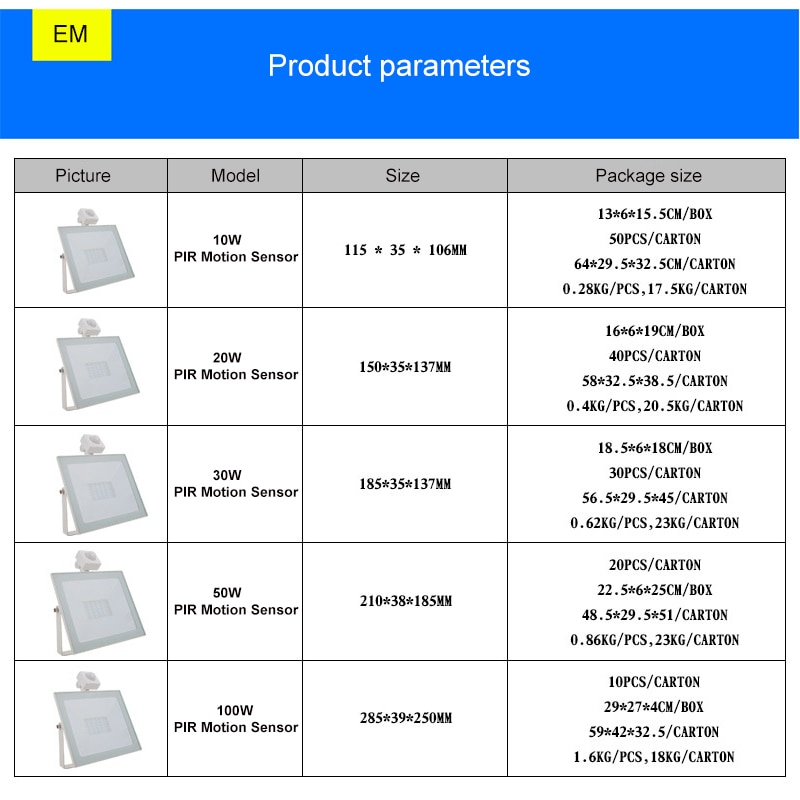 EM

Product parameters

| Picture | Model | Size | Package size |
|---|---|---|---|
| | 10W PIR Motion Sensor | 115 * 35 * 106MM | 13*6*15.5CM/BOX 50PCS/CARTON 64*29.5*32.5CM/CARTON 0.28KG/PCS,17.5KG/CARTON |
| | 20W PIR Motion Sensor | 150*35*137MM | 16*6*19CM/BOX 40PCS/CARTON 58*32.5*38.5/CARTON 0.4KG/PCS,20.5KG/CARTON |
| | 30W PIR Motion Sensor | 185*35*137MM | 18.5*6*18CM/BOX 30PCS/CARTON 56.5*29.5*45/CARTON 0.62KG/PCS,23KG/CARTON |
| | 50W PIR Motion Sensor | 210*38*185MM | 20PCS/CARTON 22.5*6*25CM/BOX 48.5*29.5*51/CARTON 0.86KG/PCS,23KG/CARTON |
| | 100W PIR Motion Sensor | 285*39*250MM | 10PCS/CARTON 29*27*4CM/BOX 59*42*32.5/CARTON 1.6KG/PCS,18KG/CARTON |